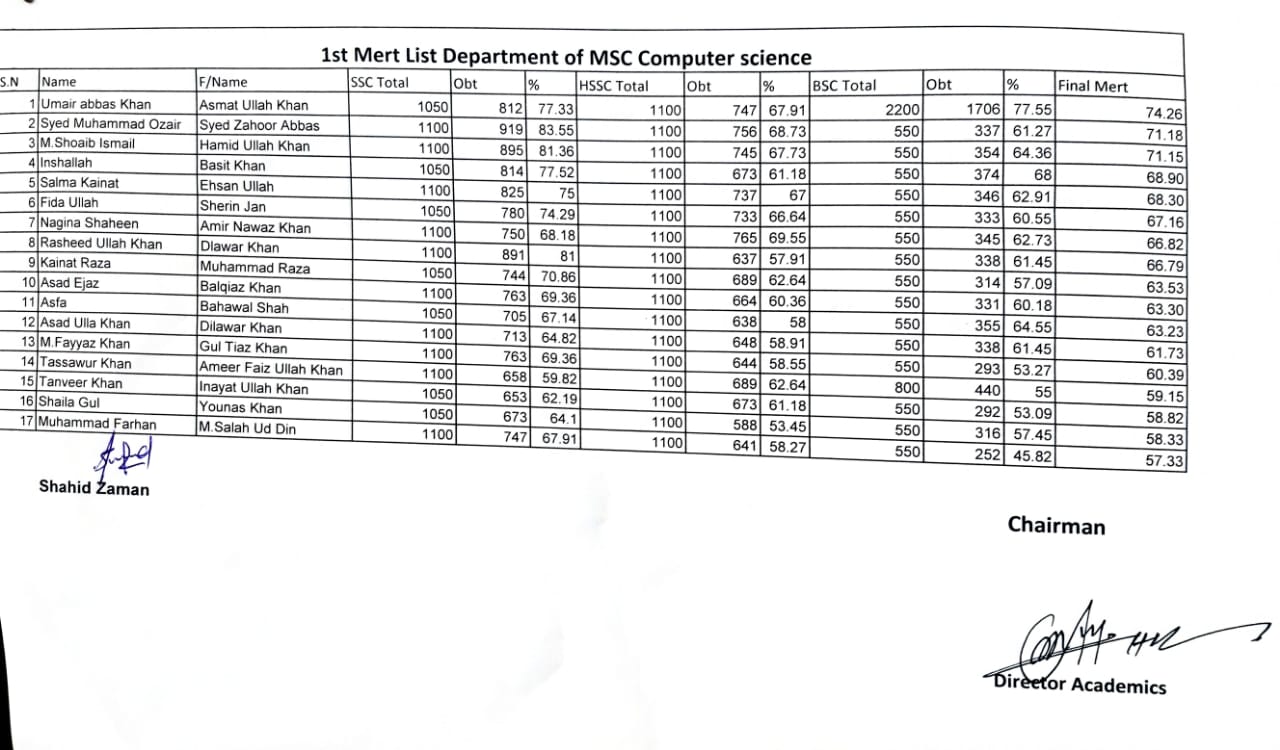 1st Mert List Department of MSC Computer science

| S.N | Name | F/Name | SSC Total | Obt | % | HSSC Total | Obt | % | BSC Total | Obt | % | Final Mert |
|---|---|---|---|---|---|---|---|---|---|---|---|---|
| 1 | Umair abbas Khan | Asmat Ullah Khan | 1050 | 812 | 77.33 | 1100 | 747 | 67.91 | 2200 | 1706 | 77.55 | 74.26 |
| 2 | Syed Muhammad Ozair | Syed Zahoor Abbas | 1100 | 919 | 83.55 | 1100 | 756 | 68.73 | 550 | 337 | 61.27 | 71.18 |
| 3 | M.Shoaib Ismail | Hamid Ullah Khan | 1100 | 895 | 81.36 | 1100 | 745 | 67.73 | 550 | 354 | 64.36 | 71.15 |
| 4 | Inshallah | Basit Khan | 1050 | 814 | 77.52 | 1100 | 673 | 61.18 | 550 | 374 | 68 | 68.90 |
| 5 | Salma Kainat | Ehsan Ullah | 1100 | 825 | 75 | 1100 | 737 | 67 | 550 | 346 | 62.91 | 68.30 |
| 6 | Fida Ullah | Sherin Jan | 1050 | 780 | 74.29 | 1100 | 733 | 66.64 | 550 | 333 | 60.55 | 67.16 |
| 7 | Nagina Shaheen | Amir Nawaz Khan | 1100 | 750 | 68.18 | 1100 | 765 | 69.55 | 550 | 345 | 62.73 | 66.82 |
| 8 | Rasheed Ullah Khan | Dlawar Khan | 1100 | 891 | 81 | 1100 | 637 | 57.91 | 550 | 338 | 61.45 | 66.79 |
| 9 | Kainat Raza | Muhammad Raza | 1050 | 744 | 70.86 | 1100 | 689 | 62.64 | 550 | 314 | 57.09 | 63.53 |
| 10 | Asad Ejaz | Balqiaz Khan | 1100 | 763 | 69.36 | 1100 | 664 | 60.36 | 550 | 331 | 60.18 | 63.30 |
| 11 | Asfa | Bahawal Shah | 1050 | 705 | 67.14 | 1100 | 638 | 58 | 550 | 355 | 64.55 | 63.23 |
| 12 | Asad Ulla Khan | Dilawar Khan | 1100 | 713 | 64.82 | 1100 | 648 | 58.91 | 550 | 338 | 61.45 | 61.73 |
| 13 | M.Fayyaz Khan | Gul Tiaz Khan | 1100 | 763 | 69.36 | 1100 | 644 | 58.55 | 550 | 293 | 53.27 | 60.39 |
| 14 | Tassawur Khan | Ameer Faiz Ullah Khan | 1100 | 658 | 59.82 | 1100 | 689 | 62.64 | 800 | 440 | 55 | 59.15 |
| 15 | Tanveer Khan | Inayat Ullah Khan | 1050 | 653 | 62.19 | 1100 | 673 | 61.18 | 550 | 292 | 53.09 | 58.82 |
| 16 | Shaila Gul | Younas Khan | 1050 | 673 | 64.1 | 1100 | 588 | 53.45 | 550 | 316 | 57.45 | 58.33 |
| 17 | Muhammad Farhan | M.Salah Ud Din | 1100 | 747 | 67.91 | 1100 | 641 | 58.27 | 550 | 252 | 45.82 | 57.33 |

Shahid Zaman

Chairman

Director Academics